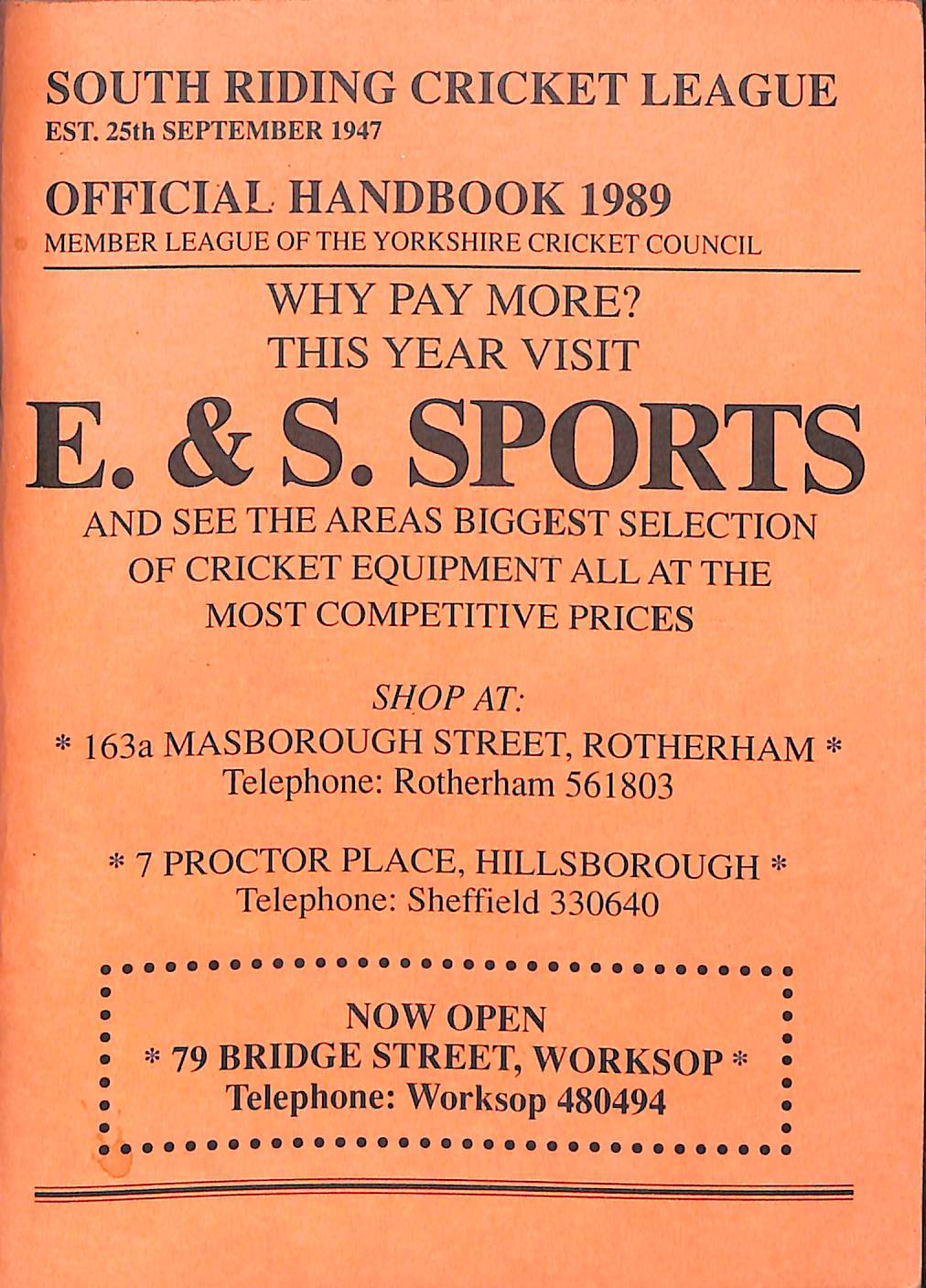 SOUTH RIDING CRICKET LEAGUE
EST. 25th SEPTEMBER 1947

OFFICIAL HANDBOOK 1989
MEMBER LEAGUE OF THE YORKSHIRE CRICKET COUNCIL

WHY PAY MORE?
THIS YEAR VISIT

E. & S. SPORTS

AND SEE THE AREAS BIGGEST SELECTION OF CRICKET EQUIPMENT ALL AT THE MOST COMPETITIVE PRICES

SHOP AT:
* 163a MASBOROUGH STREET, ROTHERHAM *
Telephone: Rotherham 561803

* 7 PROCTOR PLACE, HILLSBOROUGH *
Telephone: Sheffield 330640

NOW OPEN
* 79 BRIDGE STREET, WORKSOP *
Telephone: Worksop 480494